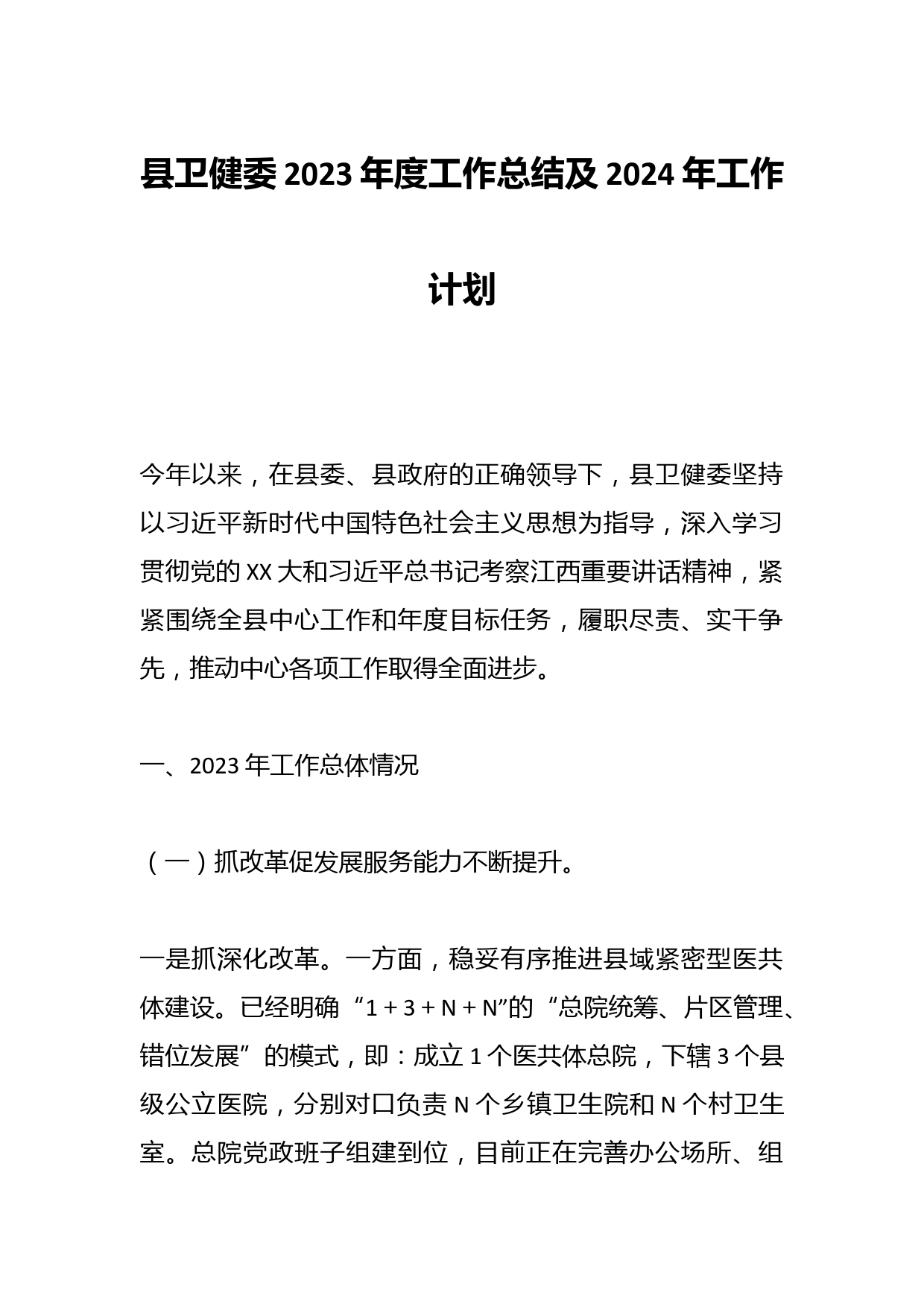 县卫健委 2023 年度工作总结及 2024 年工作计划

今年以来，在县委、县政府的正确领导下，县卫健委坚持以习近平新时代中国特色社会主义思想为指导，深入学习贯彻党的 XX 大和习近平总书记考察江西重要讲话精神，紧紧围绕全县中心工作和年度目标任务，履职尽责、实干争先，推动中心各项工作取得全面进步。

一、2023 年工作总体情况

（一）抓改革促发展服务能力不断提升。

一是抓深化改革。一方面，稳妥有序推进县域紧密型医共体建设。已经明确“1 + 3 + N + N”的“总院统筹、片区管理、错位发展”的模式，即：成立 1 个医共体总院，下辖 3 个县级公立医院，分别对口负责 N 个乡镇卫生院和 N 个村卫生室。总院党政班子组建到位，目前正在完善办公场所、组